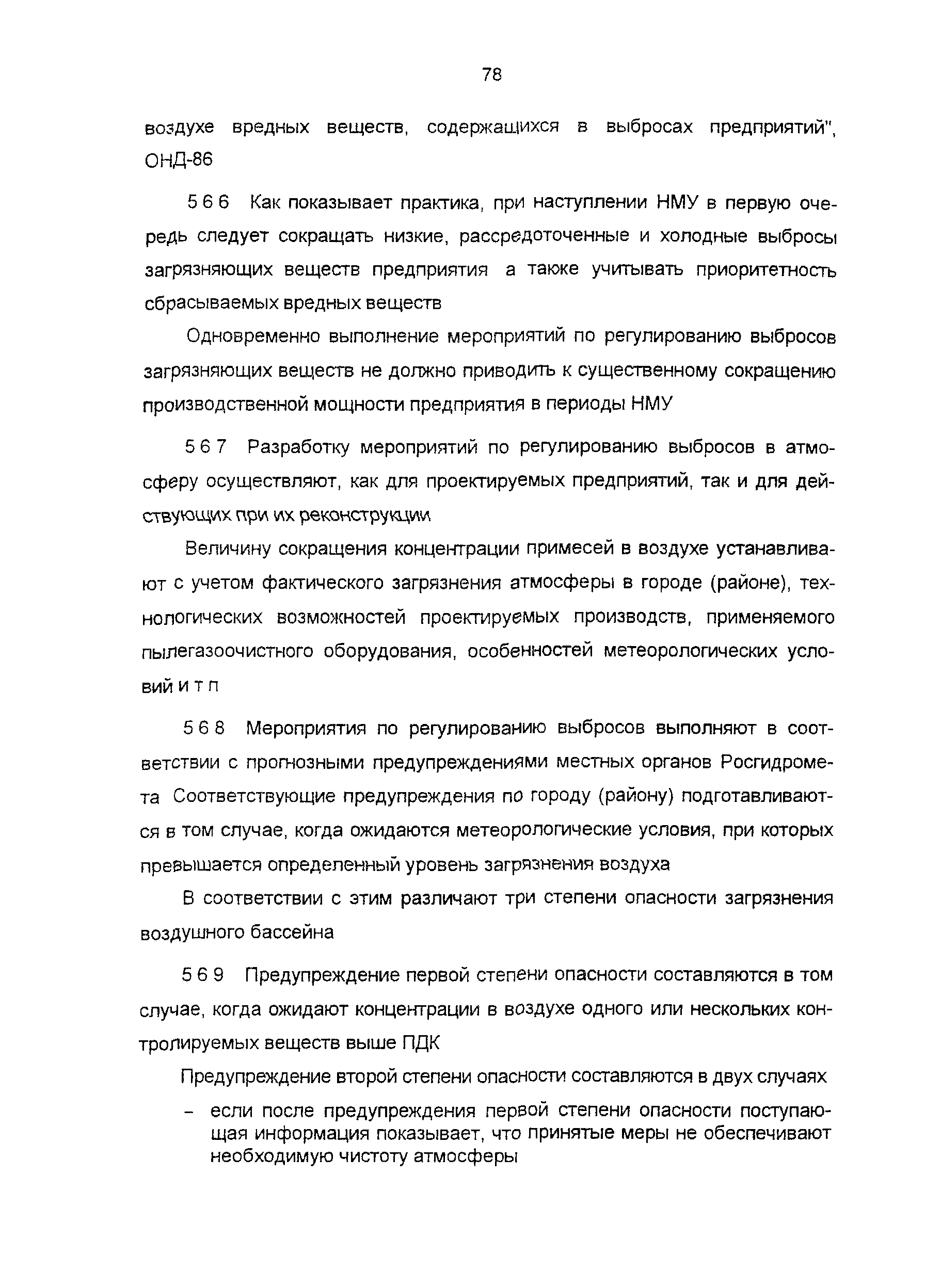 78

воздухе вредных веществ, содержащихся в выбросах предприятий", ОНД-86

5 6 6 Как показывает практика, при наступлении НМУ в первую очередь следует сокращать низкие, рассредоточенные и холодные выбросы загрязняющих веществ предприятия а также учитывать приоритетность сбрасываемых вредных веществ

Одновременно выполнение мероприятий по регулированию выбросов загрязняющих веществ не должно приводить к существенному сокращению производственной мощности предприятия в периоды НМУ

5 6 7 Разработку мероприятий по регулированию выбросов в атмосферу осуществляют, как для проектируемых предприятий, так и для действующих при их реконструкции

Величину сокращения концентрации примесей в воздухе устанавливают с учетом фактического загрязнения атмосферы в городе (районе), технологических возможностей проектируемых производств, применяемого пылегазоочистного оборудования, особенностей метеорологических условий и т п

5 6 8 Мероприятия по регулированию выбросов выполняют в соответствии с прогнозными предупреждениями местных органов Росгидромета Соответствующие предупреждения по городу (району) подготавливаются в том случае, когда ожидаются метеорологические условия, при которых превышается определенный уровень загрязнения воздуха

В соответствии с этим различают три степени опасности загрязнения воздушного бассейна

5 6 9 Предупреждение первой степени опасности составляются в том случае, когда ожидают концентрации в воздухе одного или нескольких контролируемых веществ выше ПДК

Предупреждение второй степени опасности составляются в двух случаях

– если после предупреждения первой степени опасности поступающая информация показывает, что принятые меры не обеспечивают необходимую чистоту атмосферы